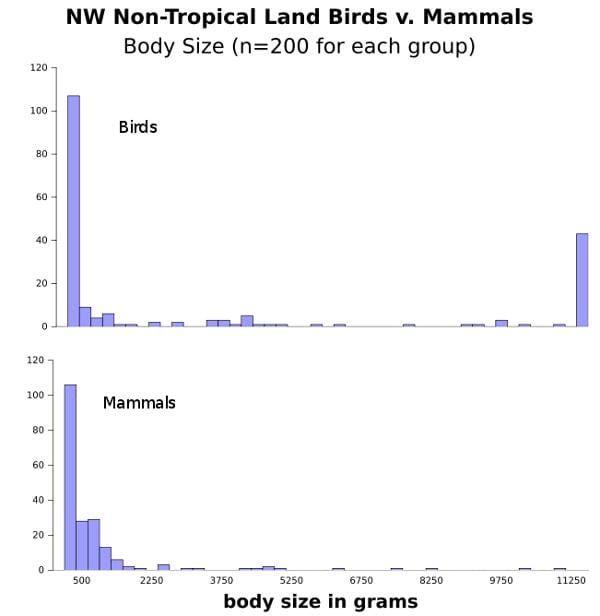 NW Non-Tropical Land Birds v. Mammals
Body Size (n=200 for each group)

120
100
80
60
40
20
0

Birds

120
100
80
60
40
20
0

Mammals

500 2250 3750 5250 6750 8250 9750 11250

body size in grams